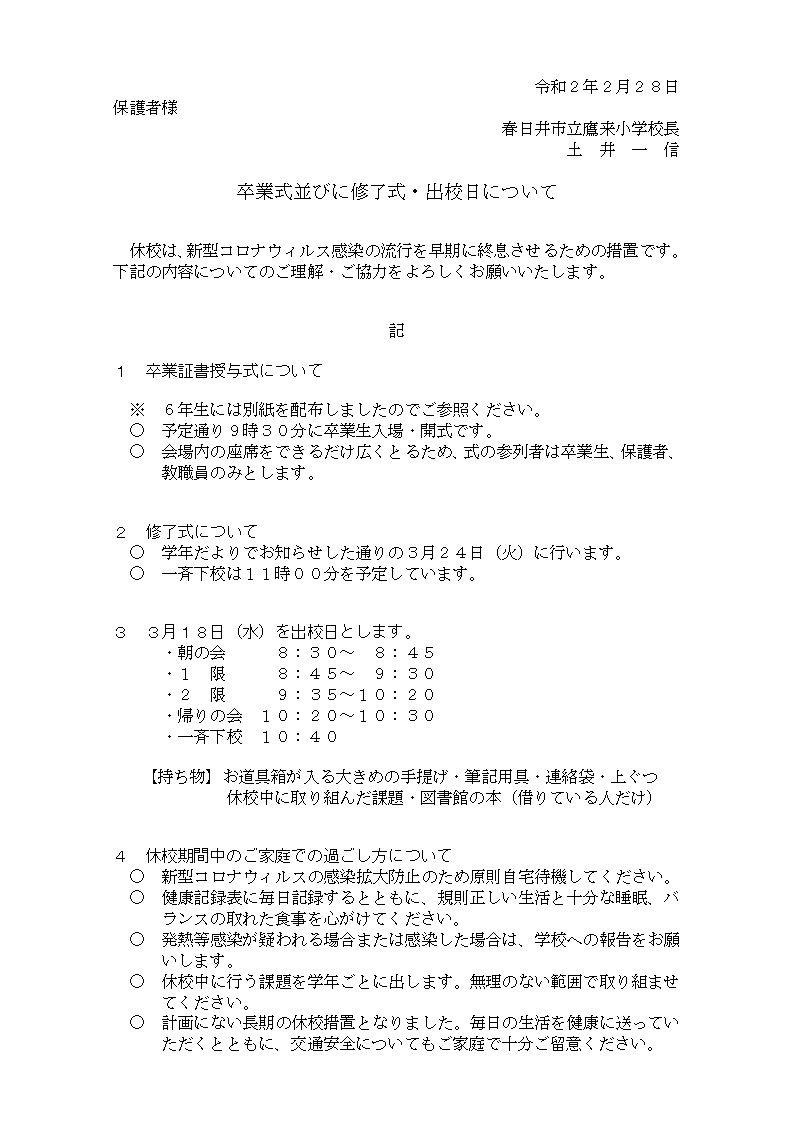 令和２年２月２８日

保護者様

春日井市立鷹来小学校長
土　井　一　信

卒業式並びに修了式・出校日について

休校は、新型コロナウィルス感染の流行を早期に終息させるための措置です。下記の内容についてのご理解・ご協力をよろしくお願いいたします。

記

１　卒業証書授与式について

※　６年生には別紙を配布しましたのでご参照ください。
○　予定通り９時３０分に卒業生入場・開式です。
○　会場内の座席をできるだけ広くとるため、式の参列者は卒業生、保護者、教職員のみとします。

２　修了式について
○　学年だよりでお知らせした通りの３月２４日（火）に行います。
○　一斉下校は１１時００分を予定しています。

３　３月１８日（水）を出校日とします。
・朝の会　　８：３０～　８：４５
・１　限　　８：４５～　９：３０
・２　限　　９：３５～１０：２０
・帰りの会　１０：２０～１０：３０
・一斉下校　１０：４０

【持ち物】お道具箱が入る大きめの手提げ・筆記用具・連絡袋・上ぐつ
休校中に取り組んだ課題・図書館の本（借りている人だけ）

４　休校期間中のご家庭での過ごし方について
○　新型コロナウィルスの感染拡大防止のため原則自宅待機してください。
○　健康記録表に毎日記録するとともに、規則正しい生活と十分な睡眠、バランスの取れた食事を心がけてください。
○　発熱等感染が疑われる場合または感染した場合は、学校への報告をお願いします。
○　休校中に行う課題を学年ごとに出します。無理のない範囲で取り組ませてください。
○　計画にない長期の休校措置となりました。毎日の生活を健康に送っていただくとともに、交通安全についてもご家庭で十分ご留意ください。